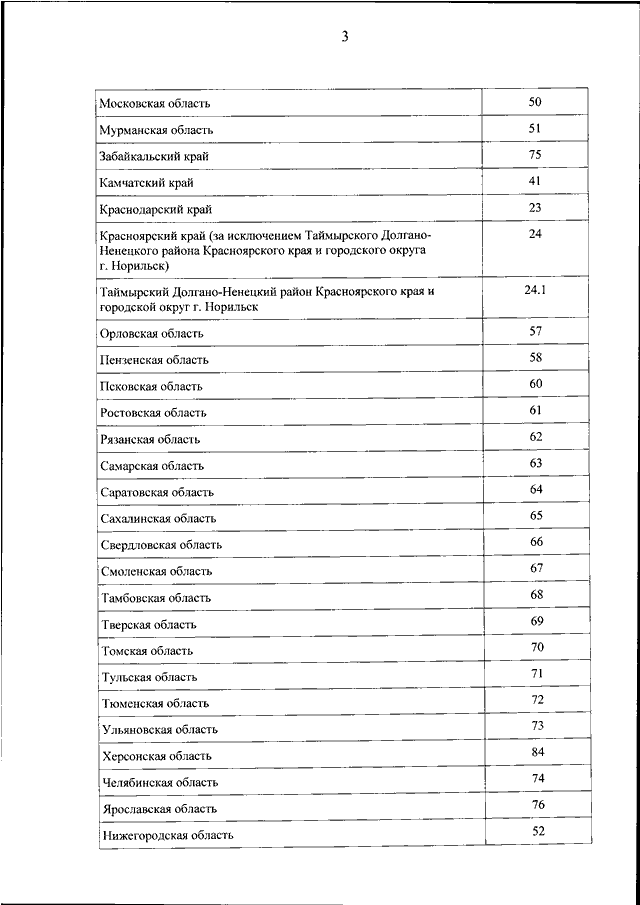 3

| | |
|---|---|
| Московская область | 50 |
| Мурманская область | 51 |
| Забайкальский край | 75 |
| Камчатский край | 41 |
| Краснодарский край | 23 |
| Красноярский край (за исключением Таймырского Долгано-Ненецкого района Красноярского края и городского округа г. Норильск) | 24 |
| Таймырский Долгано-Ненецкий район Красноярского края и городской округ г. Норильск | 24.1 |
| Орловская область | 57 |
| Пензенская область | 58 |
| Псковская область | 60 |
| Ростовская область | 61 |
| Рязанская область | 62 |
| Самарская область | 63 |
| Саратовская область | 64 |
| Сахалинская область | 65 |
| Свердловская область | 66 |
| Смоленская область | 67 |
| Тамбовская область | 68 |
| Тверская область | 69 |
| Томская область | 70 |
| Тульская область | 71 |
| Тюменская область | 72 |
| Ульяновская область | 73 |
| Херсонская область | 84 |
| Челябинская область | 74 |
| Ярославская область | 76 |
| Нижегородская область | 52 |